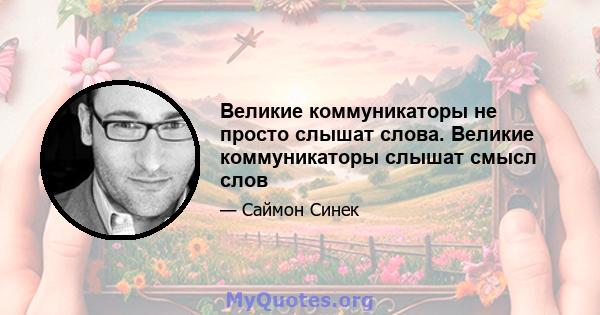 Великие коммуникаторы не просто слышат слова. Великие коммуникаторы слышат смысл слов

— Саймон Синек

MyQuotes.org